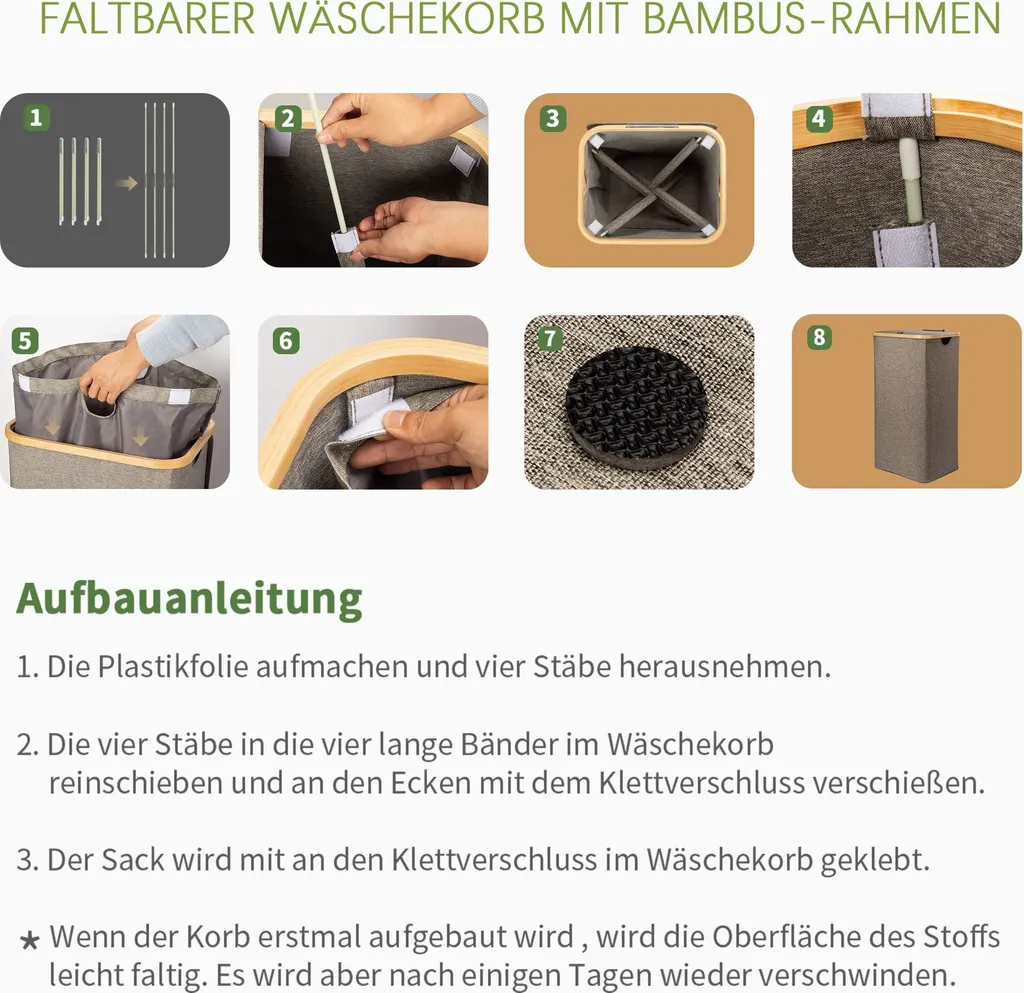 FALTBARER WÄSCHEKORB MIT BAMBUS-RAHMEN

1

2

3

4

5

6

7

8

Aufbauanleitung

1. Die Plastikfolie aufmachen und vier Stäbe herausnehmen.

2. Die vier Stäbe in die vier lange Bänder im Wäschekorb reinschieben und an den Ecken mit dem Klettverschluss verschießen.

3. Der Sack wird mit an den Klettverschluss im Wäschekorb geklebt.

* Wenn der Korb erstmal aufgebaut wird , wird die Oberfläche des Stoffs leicht faltig. Es wird aber nach einigen Tagen wieder verschwinden.